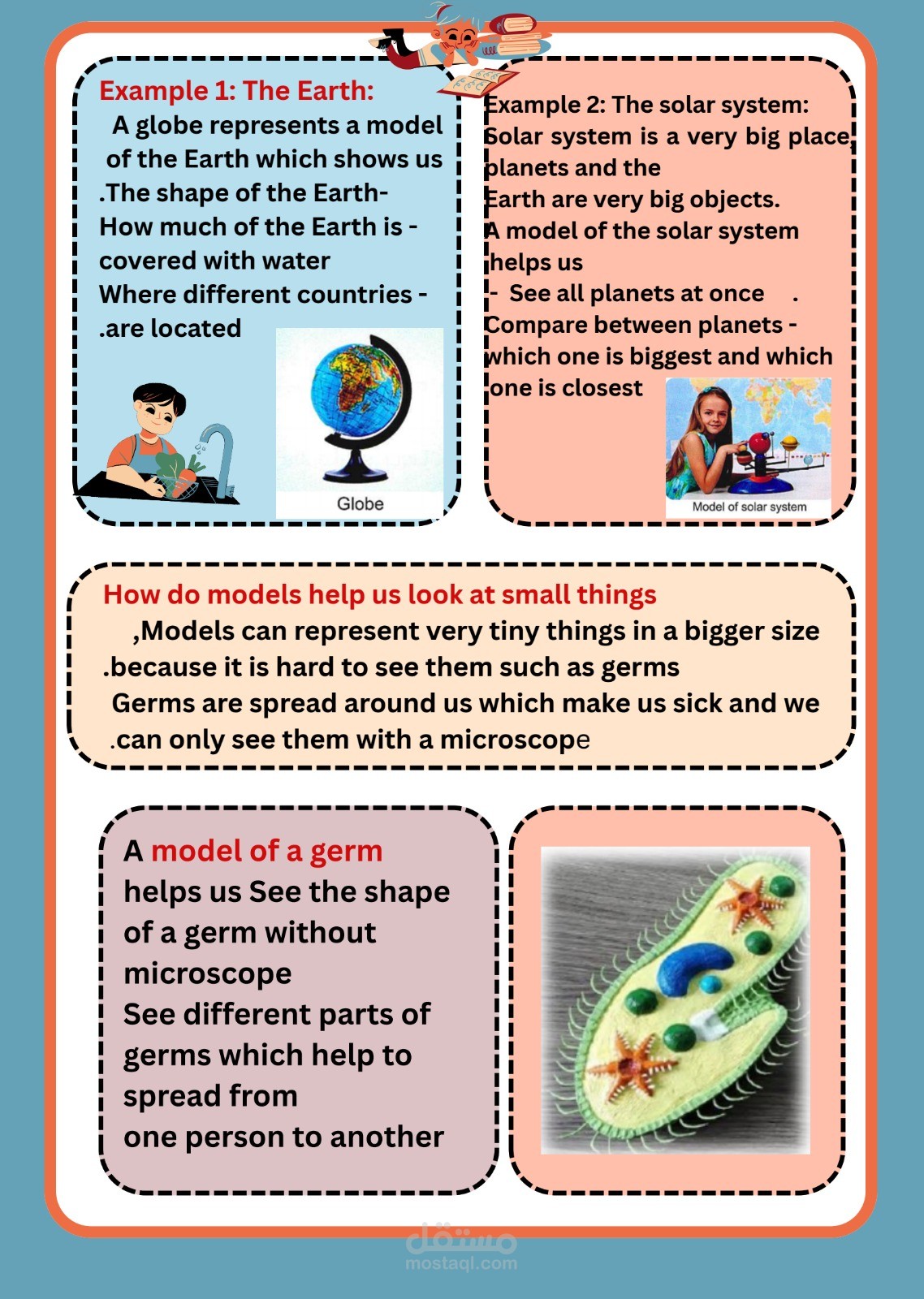 Example 1: The Earth:
A globe represents a model of the Earth which shows us
.The shape of the Earth-
How much of the Earth is - covered with water
Where different countries - .are located

Globe

Example 2: The solar system:
Solar system is a very big place, planets and the Earth are very big objects.
A model of the solar system helps us
- See all planets at once .
Compare between planets - which one is biggest and which one is closest

Model of solar system

How do models help us look at small things
,Models can represent very tiny things in a bigger size .because it is hard to see them such as germs
Germs are spread around us which make us sick and we .can only see them with a microscope

A model of a germ
helps us See the shape of a germ without microscope
See different parts of germs which help to spread from one person to another

مستقل
mostaql.com